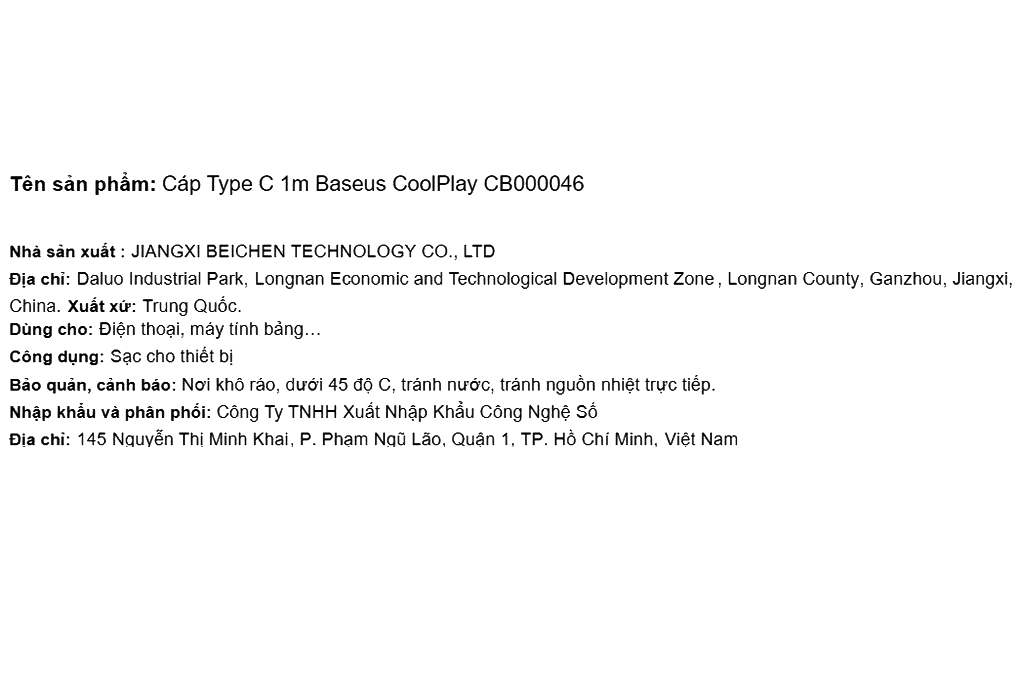 Tên sản phẩm: Cáp Type C 1m Baseus CoolPlay CB000046

Nhà sản xuất : JIANGXI BEICHEN TECHNOLOGY CO., LTD
Địa chỉ: Daluo Industrial Park, Longnan Economic and Technological Development Zone , Longnan County, Ganzhou, Jiangxi, China. Xuất xứ: Trung Quốc.
Dùng cho: Điện thoại, máy tính bảng…
Công dụng: Sạc cho thiết bị
Bảo quản, cảnh báo: Nơi khô ráo, dưới 45 độ C, tránh nước, tránh nguồn nhiệt trực tiếp.
Nhập khẩu và phân phối: Công Ty TNHH Xuất Nhập Khẩu Công Nghệ Số
Địa chỉ: 145 Nguyễn Thị Minh Khai, P. Phạm Ngũ Lão, Quận 1, TP. Hồ Chí Minh, Việt Nam